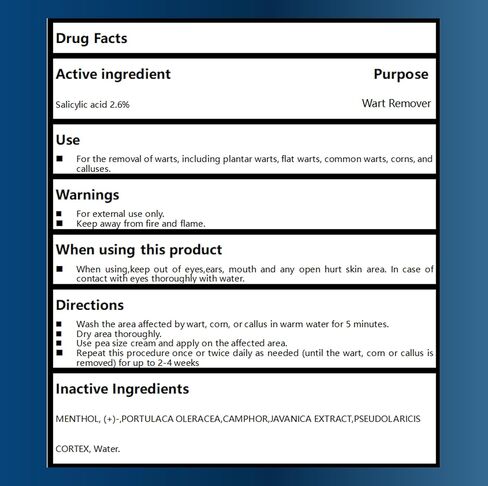 Drug Facts

Active ingredient Purpose

Salicylic acid 2.6% Wart Remover

Use

■ For the removal of warts, including plantar warts, flat warts, common warts, corns, and calluses.

Warnings

■ For external use only.
■ Keep away from fire and flame.

When using this product

■ When using,keep out of eyes,ears, mouth and any open hurt skin area. In case of contact with eyes thoroughly with water.

Directions

■ Wash the area affected by wart, corn, or callus in warm water for 5 minutes.
■ Dry area thoroughly.
■ Use pea size cream and apply on the affected area.
■ Repeat this procedure once or twice daily as needed (until the wart, corn or callus is removed) for up to 2-4 weeks

Inactive Ingredients

MENTHOL, (+)-,PORTULACA OLERACEA,CAMPHOR,JAVANICA EXTRACT,PSEUDOLARICIS

CORTEX, Water.